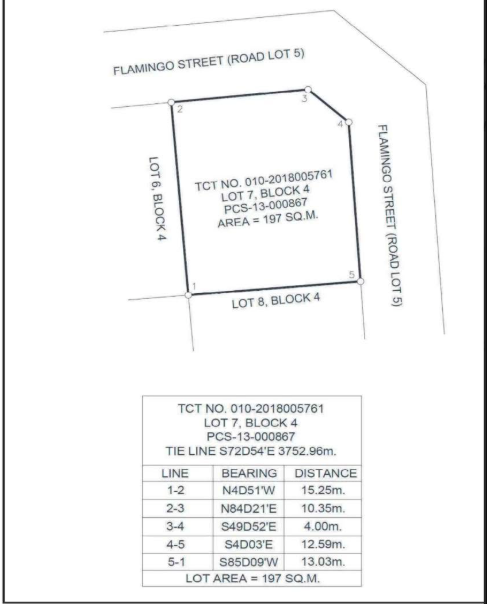 FLAMINGO STREET (ROAD LOT 5)

2

3

4

LOT 6, BLOCK 4

TCT NO. 010-2018005761
LOT 7, BLOCK 4
PCS-13-000867
AREA = 197 SQ.M.

FLAMINGO STREET (ROAD LOT 5)

5

1

LOT 8, BLOCK 4

TCT NO. 010-2018005761
LOT 7, BLOCK 4
PCS-13-000867
TIE LINE S72D54'E 3752.96m.

| LINE | BEARING | DISTANCE |
|---|---|---|
| 1-2 | N4D51'W | 15.25m. |
| 2-3 | N84D21'E | 10.35m. |
| 3-4 | S49D52'E | 4.00m. |
| 4-5 | S4D03'E | 12.59m. |
| 5-1 | S85D09'W | 13.03m. |

LOT AREA = 197 SQ.M.